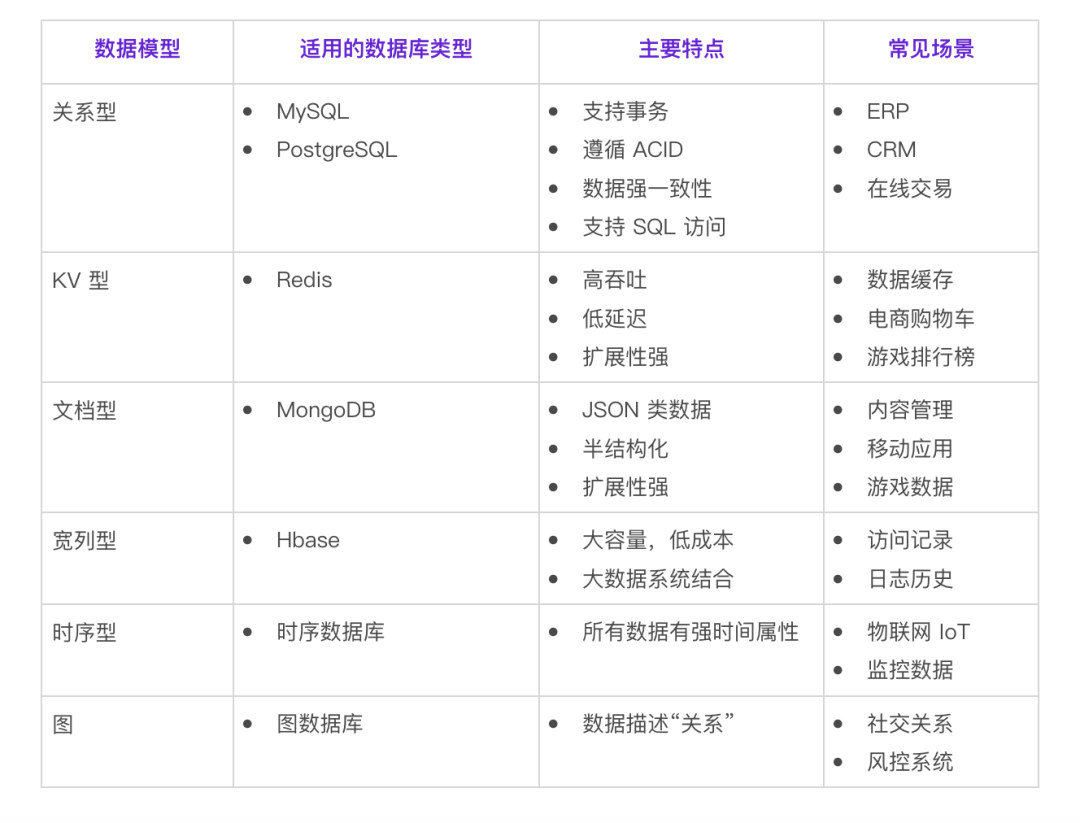 | 数据模型 | 适用的数据库类型 | 主要特点 | 常见场景 |
|---|---|---|---|
| 关系型 | • MySQL • PostgreSQL | • 支持事务 • 遵循ACID • 数据强一致性 • 支持SQL访问 | • ERP • CRM • 在线交易 |
| KV型 | • Redis | • 高吞吐 • 低延迟 • 扩展性强 | • 数据缓存 • 电商购物车 • 游戏排行榜 |
| 文档型 | • MongoDB | • JSON类数据 • 半结构化 • 扩展性强 | • 内容管理 • 移动应用 • 游戏数据 |
| 宽列型 | • Hbase | • 大容量，低成本 • 大数据系统结合 | • 访问记录 • 日志历史 |
| 时序型 | • 时序数据库 | • 所有数据有强时间属性 | • 物联网IoT • 监控数据 |
| 图 | • 图数据库 | • 数据描述“关系” | • 社交关系 • 风控系统 |